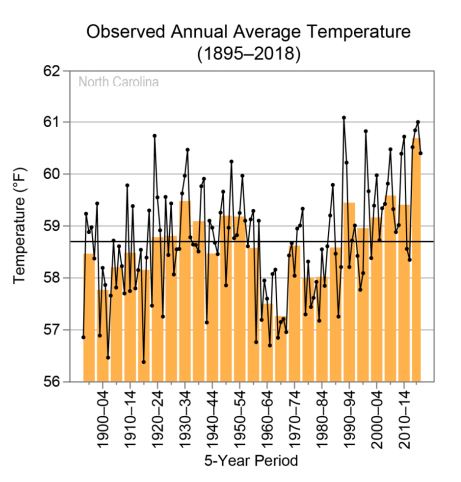 Observed Annual Average Temperature
(1895–2018)

North Carolina

62
61
60
59
58
57
56

Temperature (°F)

1900–04
1910–14
1920–24
1930–34
1940–44
1950–54
1960–64
1970–74
1980–84
1990–94
2000–04
2010–14

5-Year Period